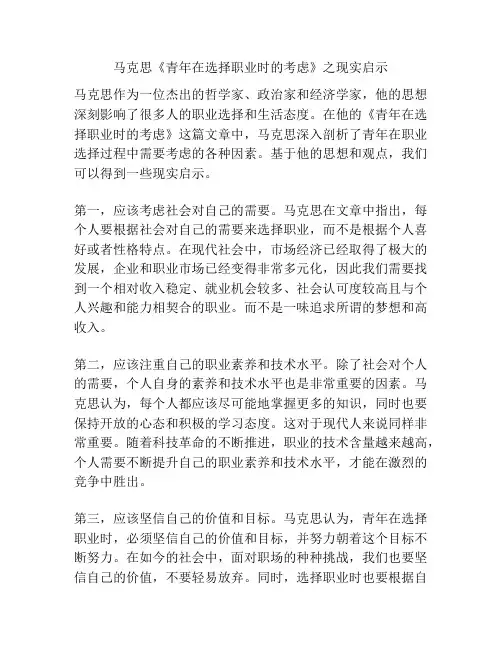 马克思《青年在选择职业时的考虑》之现实启示

马克思作为一位杰出的哲学家、政治家和经济学家，他的思想深刻影响了很多人的职业选择和生活态度。在他的《青年在选择职业时的考虑》这篇文章中，马克思深入剖析了青年在职业选择过程中需要考虑的各种因素。基于他的思想和观点，我们可以得到一些现实启示。

第一，应该考虑社会对自己的需要。马克思在文章中指出，每个人要根据社会对自己的需要来选择职业，而不是根据个人喜好或者性格特点。在现代社会中，市场经济已经取得了极大的发展，企业和职业市场已经变得非常多元化，因此我们需要找到一个相对收入稳定、就业机会较多、社会认可度较高且与个人兴趣和能力相契合的职业。而不是一味追求所谓的梦想和高收入。

第二，应该注重自己的职业素养和技术水平。除了社会对个人的需要，个人自身的素养和技术水平也是非常重要的因素。马克思认为，每个人都应该尽可能地掌握更多的知识，同时也要保持开放的心态和积极的学习态度。这对于现代人来说同样非常重要。随着科技革命的不断推进，职业的技术含量越来越高，个人需要不断提升自己的职业素养和技术水平，才能在激烈的竞争中胜出。

第三，应该坚信自己的价值和目标。马克思认为，青年在选择职业时，必须坚信自己的价值和目标，并努力朝着这个目标不断努力。在如今的社会中，面对职场的种种挑战，我们也要坚信自己的价值，不要轻易放弃。同时，选择职业时也要根据自